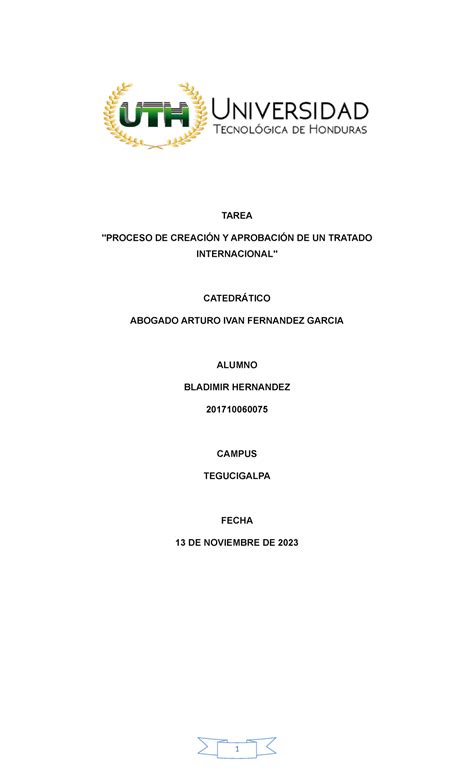 UTH UNIVERSIDAD
TECNOLÓGICA DE HONDURAS

TAREA

"PROCESO DE CREACIÓN Y APROBACIÓN DE UN TRATADO INTERNACIONAL"

CATEDRÁTICO

ABOGADO ARTURO IVAN FERNANDEZ GARCIA

ALUMNO

BLADIMIR HERNANDEZ

201710060075

CAMPUS

TEGUCIGALPA

FECHA

13 DE NOVIEMBRE DE 2023

1